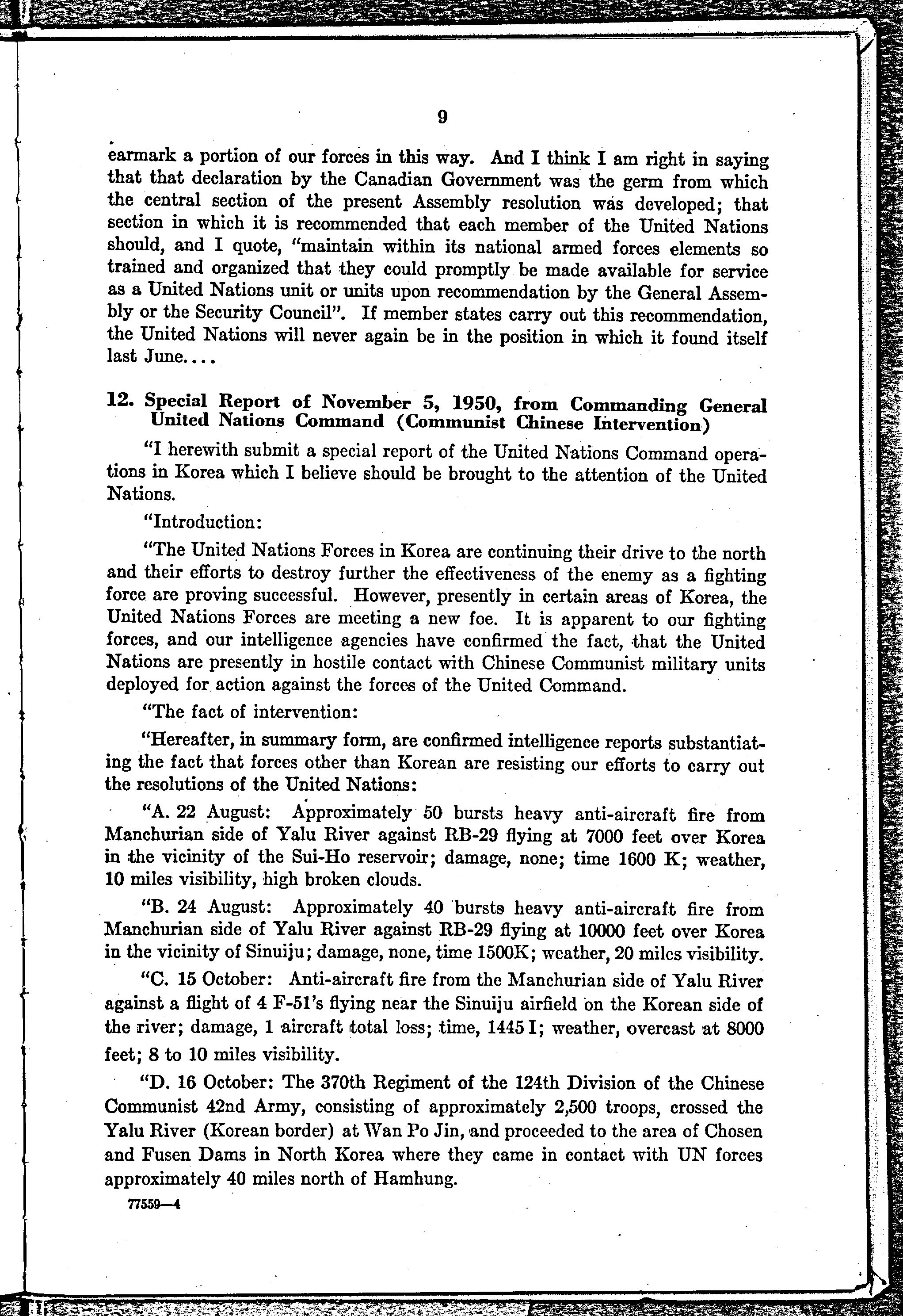 9

earmark a portion of our forces in this way. And I think I am right in saying that that declaration by the Canadian Government was the germ from which the central section of the present Assembly resolution was developed; that section in which it is recommended that each member of the United Nations should, and I quote, "maintain within its national armed forces elements so trained and organized that they could promptly be made available for service as a United Nations unit or units upon recommendation by the General Assembly or the Security Council". If member states carry out this recommendation, the United Nations will never again be in the position in which it found itself last June....

12. Special Report of November 5, 1950, from Commanding General United Nations Command (Communist Chinese Intervention)

"I herewith submit a special report of the United Nations Command operations in Korea which I believe should be brought to the attention of the United Nations.

"Introduction:

"The United Nations Forces in Korea are continuing their drive to the north and their efforts to destroy further the effectiveness of the enemy as a fighting force are proving successful. However, presently in certain areas of Korea, the United Nations Forces are meeting a new foe. It is apparent to our fighting forces, and our intelligence agencies have confirmed the fact, that the United Nations are presently in hostile contact with Chinese Communist military units deployed for action against the forces of the United Command.

"The fact of intervention:

"Hereafter, in summary form, are confirmed intelligence reports substantiating the fact that forces other than Korean are resisting our efforts to carry out the resolutions of the United Nations:

"A. 22 August: Approximately 50 bursts heavy anti-aircraft fire from Manchurian side of Yalu River against RB-29 flying at 7000 feet over Korea in the vicinity of the Sui-Ho reservoir; damage, none; time 1600 K; weather, 10 miles visibility, high broken clouds.

"B. 24 August: Approximately 40 bursts heavy anti-aircraft fire from Manchurian side of Yalu River against RB-29 flying at 10000 feet over Korea in the vicinity of Sinuiju; damage, none, time 1500K; weather, 20 miles visibility.

"C. 15 October: Anti-aircraft fire from the Manchurian side of Yalu River against a flight of 4 F-51's flying near the Sinuiju airfield on the Korean side of the river; damage, 1 aircraft total loss; time, 1445 I; weather, overcast at 8000 feet; 8 to 10 miles visibility.

"D. 16 October: The 370th Regiment of the 124th Division of the Chinese Communist 42nd Army, consisting of approximately 2,500 troops, crossed the Yalu River (Korean border) at Wan Po Jin, and proceeded to the area of Chosen and Fusen Dams in North Korea where they came in contact with UN forces approximately 40 miles north of Hamhung.

77559—4